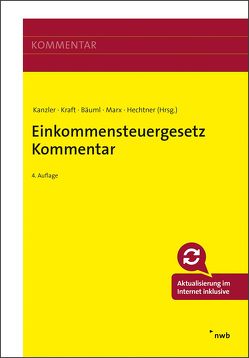 KOMMENTAR

Kanzler · Kraft · Bäuml · Marx · Hechtner (Hrsg.)

Einkommensteuergesetz
Kommentar

4. Auflage

Aktualisierung im Internet inklusive

nwb